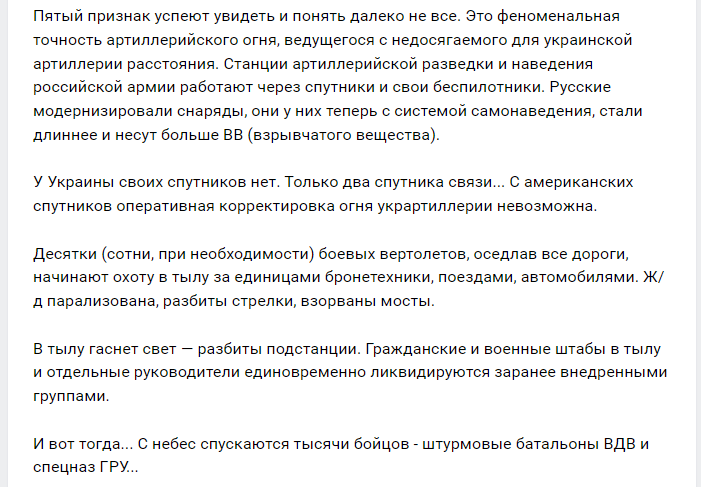 Пятый признак успеют увидеть и понять далеко не все. Это феноменальная точность артиллерийского огня, ведущегося с недосягаемого для украинской артиллерии расстояния. Станции артиллерийской разведки и наведения российской армии работают через спутники и свои беспилотники. Русские модернизировали снаряды, они у них теперь с системой самонаведения, стали длиннее и несут больше ВВ (взрывчатого вещества).

У Украины своих спутников нет. Только два спутника связи... С американских спутников оперативная корректировка огня украртиллерии невозможна.

Десятки (сотни, при необходимости) боевых вертолетов, оседлав все дороги, начинают охоту в тылу за единицами бронетехники, поездами, автомобилями. Ж/д парализована, разбиты стрелки, взорваны мосты.

В тылу гаснет свет — разбиты подстанции. Гражданские и военные штабы в тылу и отдельные руководители единовременно ликвидируются заранее внедренными группами.

И вот тогда... С небес спускаются тысячи бойцов - штурмовые батальоны ВДВ и спецназ ГРУ...